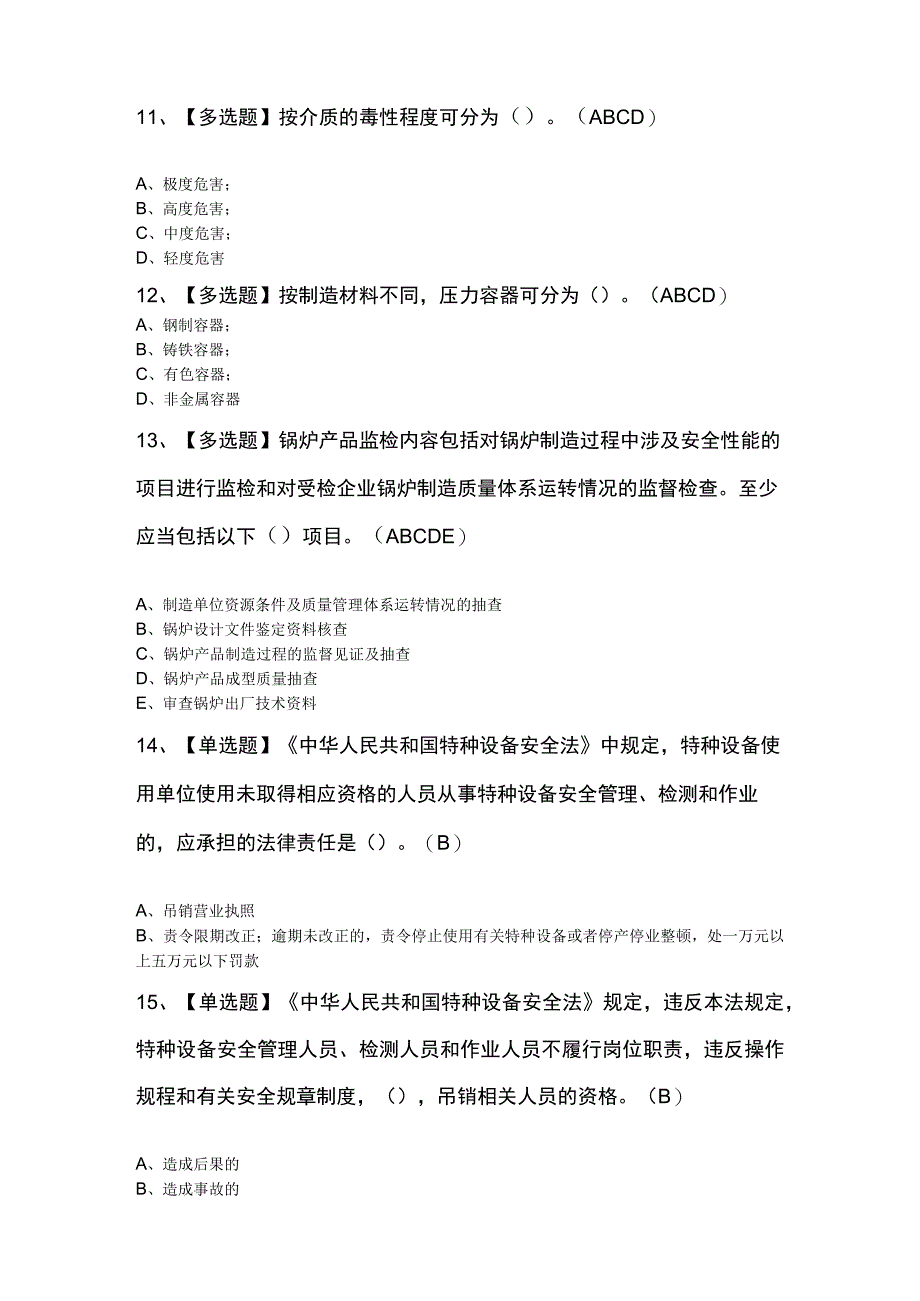 11、【多选题】按介质的毒性程度可分为（）。（ABCD）

A、极度危害；
B、高度危害；
C、中度危害；
D、轻度危害

12、【多选题】按制造材料不同，压力容器可分为（）。（ABCD）
A、钢制容器；
B、铸铁容器；
C、有色容器；
D、非金属容器

13、【多选题】锅炉产品监检内容包括对锅炉制造过程中涉及安全性能的项目进行监检和对受检企业锅炉制造质量体系运转情况的监督检查。至少应当包括以下（）项目。（ABCDE）

A、制造单位资源条件及质量管理体系运转情况的抽查
B、锅炉设计文件鉴定资料核查
C、锅炉产品制造过程的监督见证及抽查
D、锅炉产品成型质量抽查
E、审查锅炉出厂技术资料

14、【单选题】《中华人民共和国特种设备安全法》中规定，特种设备使用单位使用未取得相应资格的人员从事特种设备安全管理、检测和作业的，应承担的法律责任是（）。（B）

A、吊销营业执照
B、责令限期改正；逾期未改正的，责令停止使用有关特种设备或者停产停业整顿，处一万元以上五万元以下罚款

15、【单选题】《中华人民共和国特种设备安全法》规定，违反本法规定，特种设备安全管理人员、检测人员和作业人员不履行岗位职责，违反操作规程和有关安全规章制度，（），吊销相关人员的资格。（B）

A、造成后果的
B、造成事故的